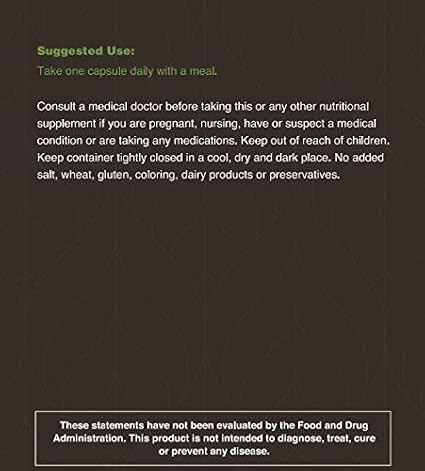 Suggested Use:
Take one capsule daily with a meal.

Consult a medical doctor before taking this or any other nutritional supplement if you are pregnant, nursing, have or suspect a medical condition or are taking any medications. Keep out of reach of children. Keep container tightly closed in a cool, dry and dark place. No added salt, wheat, gluten, coloring, dairy products or preservatives.

These statements have not been evaluated by the Food and Drug Administration. This product is not intended to diagnose, treat, cure or prevent any disease.